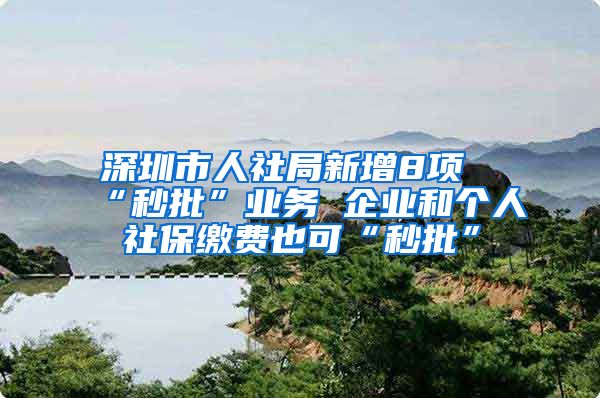 深圳市人社局新增8项“秒批”业务 企业和个人社保缴费也可“秒批”